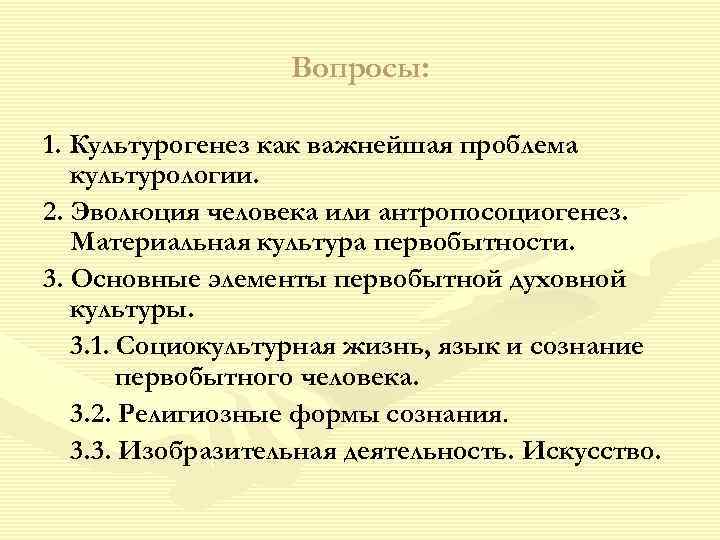 Вопросы:

1. Культурогенез как важнейшая проблема культурологии.

2. Эволюция человека или антропосоциогенез. Материальная культура первобытности.

3. Основные элементы первобытной духовной культуры.

3.1. Социокультурная жизнь, язык и сознание первобытного человека.

3.2. Религиозные формы сознания.

3.3. Изобразительная деятельность. Искусство.